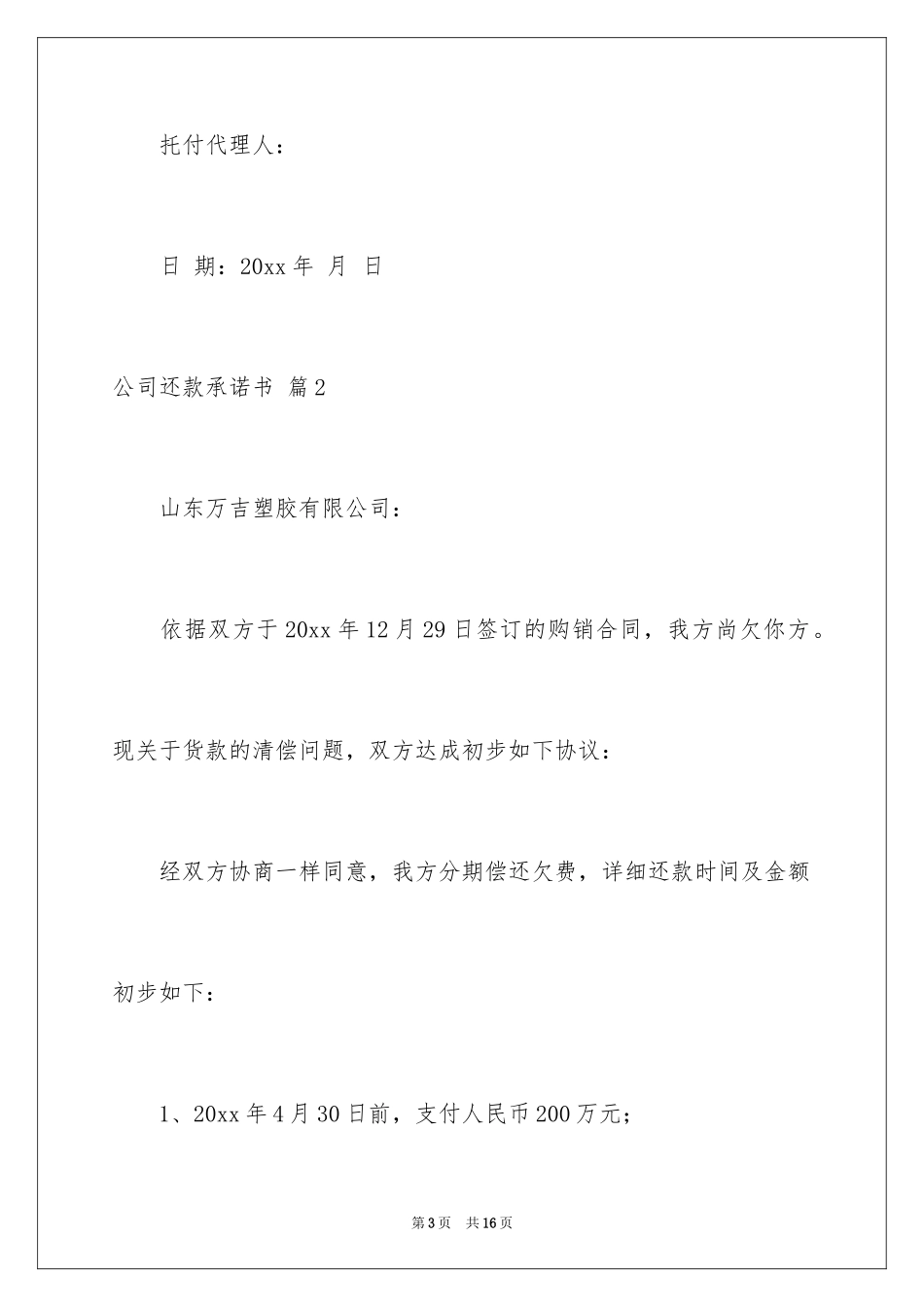 托付代理人：

日 期：20xx 年 月 日

公司还款承诺书 篇 2

山东万吉塑胶有限公司：

依据双方于 20xx 年 12 月 29 日签订的购销合同，我方尚欠你方。现关于货款的清偿问题，双方达成初步如下协议：

经双方协商一样同意，我方分期偿还欠费，详细还款时间及金额初步如下：

1、20xx 年 4 月 30 日前，支付人民币 200 万元；

第 3 页 共 16 页